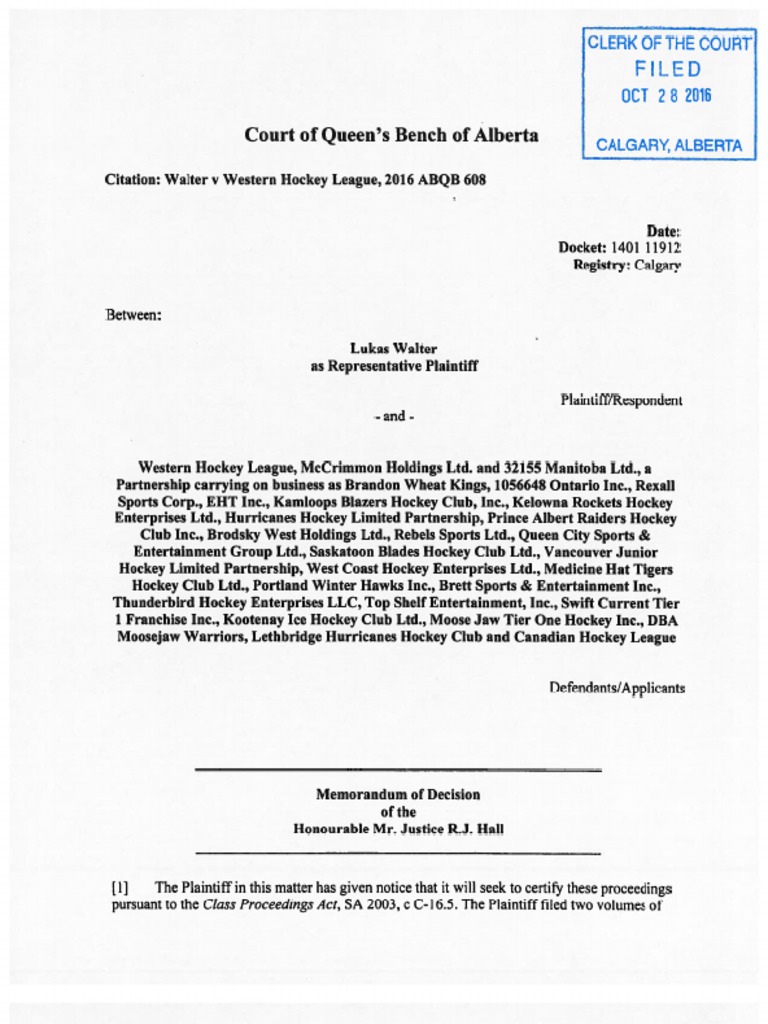 CLERK OF THE COURT
FILED
OCT 28 2016
CALGARY, ALBERTA

Court of Queen's Bench of Alberta

Citation: Walter v Western Hockey League, 2016 ABQB 608

Date:
Docket: 1401 11912
Registry: Calgary

Between:

Lukas Walter
as Representative Plaintiff

Plaintiff/Respondent

- and -

Western Hockey League, McCrimmon Holdings Ltd. and 32155 Manitoba Ltd., a Partnership carrying on business as Brandon Wheat Kings, 1056648 Ontario Inc., Rexall Sports Corp., EHT Inc., Kamloops Blazers Hockey Club, Inc., Kelowna Rockets Hockey Enterprises Ltd., Hurricanes Hockey Limited Partnership, Prince Albert Raiders Hockey Club Inc., Brodsky West Holdings Ltd., Rebels Sports Ltd., Queen City Sports & Entertainment Group Ltd., Saskatoon Blades Hockey Club Ltd., Vancouver Junior Hockey Limited Partnership, West Coast Hockey Enterprises Ltd., Medicine Hat Tigers Hockey Club Ltd., Portland Winter Hawks Inc., Brett Sports & Entertainment Inc., Thunderbird Hockey Enterprises LLC, Top Shelf Entertainment, Inc., Swift Current Tier 1 Franchise Inc., Kootenay Ice Hockey Club Ltd., Moose Jaw Tier One Hockey Inc., DBA Moosejaw Warriors, Lethbridge Hurricanes Hockey Club and Canadian Hockey League

Defendants/Applicants

Memorandum of Decision
of the
Honourable Mr. Justice R.J. Hall

[1] The Plaintiff in this matter has given notice that it will seek to certify these proceedings pursuant to the Class Proceedings Act, SA 2003, c C-16.5. The Plaintiff filed two volumes of